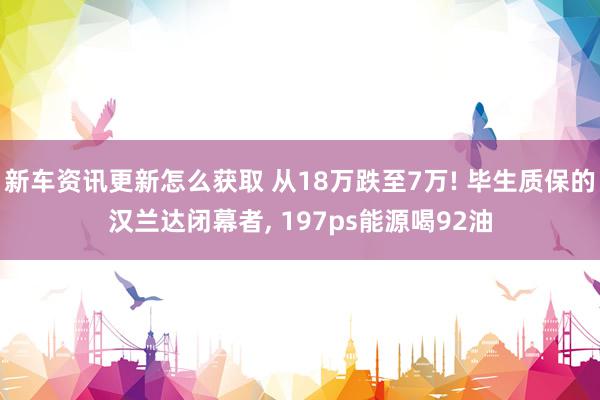 新车资讯更新怎么获取 从18万跌至7万! 毕生质保的汉兰达闭幕者, 197ps能源喝92油